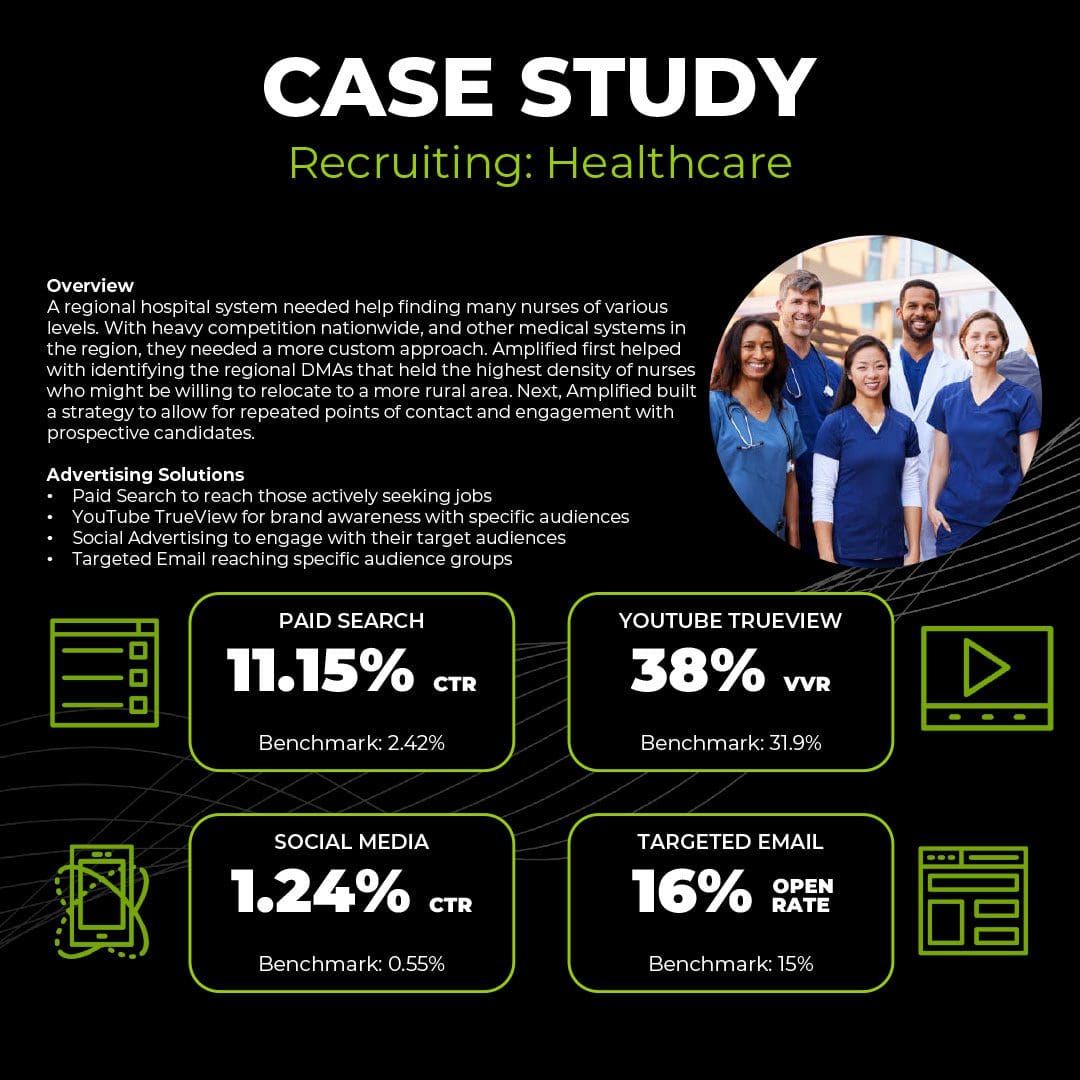 CASE STUDY

Recruiting: Healthcare

Overview
A regional hospital system needed help finding many nurses of various levels. With heavy competition nationwide, and other medical systems in the region, they needed a more custom approach. Amplified first helped with identifying the regional DMAs that held the highest density of nurses who might be willing to relocate to a more rural area. Next, Amplified built a strategy to allow for repeated points of contact and engagement with prospective candidates.

Advertising Solutions
• Paid Search to reach those actively seeking jobs
• YouTube TrueView for brand awareness with specific audiences
• Social Advertising to engage with their target audiences
• Targeted Email reaching specific audience groups

PAID SEARCH
11.15% CTR
Benchmark: 2.42%

YOUTUBE TRUEVIEW
38% VVR
Benchmark: 31.9%

SOCIAL MEDIA
1.24% CTR
Benchmark: 0.55%

TARGETED EMAIL
16% OPEN RATE
Benchmark: 15%